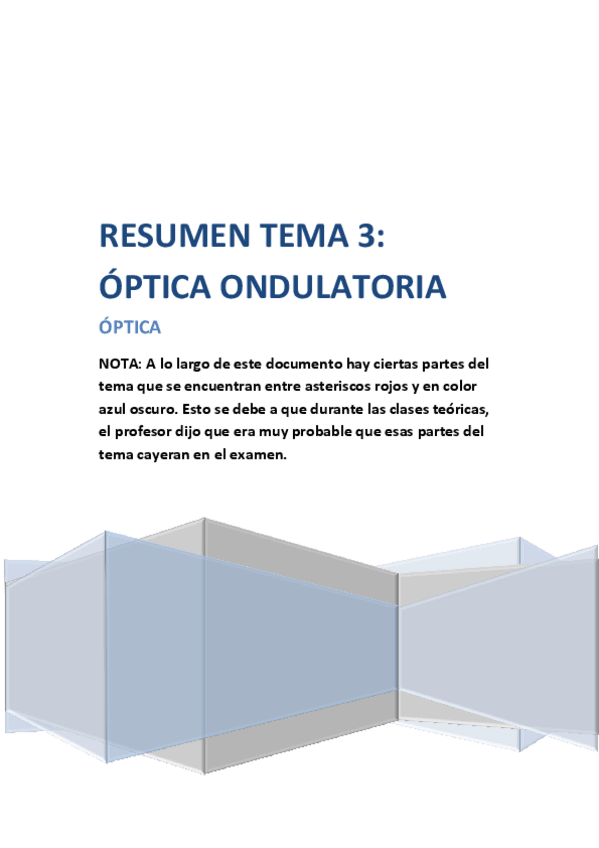 RESUMEN TEMA 3:
ÓPTICA ONDULATORIA

ÓPTICA

NOTA: A lo largo de este documento hay ciertas partes del tema que se encuentran entre asteriscos rojos y en color azul oscuro. Esto se debe a que durante las clases teóricas, el profesor dijo que era muy probable que esas partes del tema cayeran en el examen.